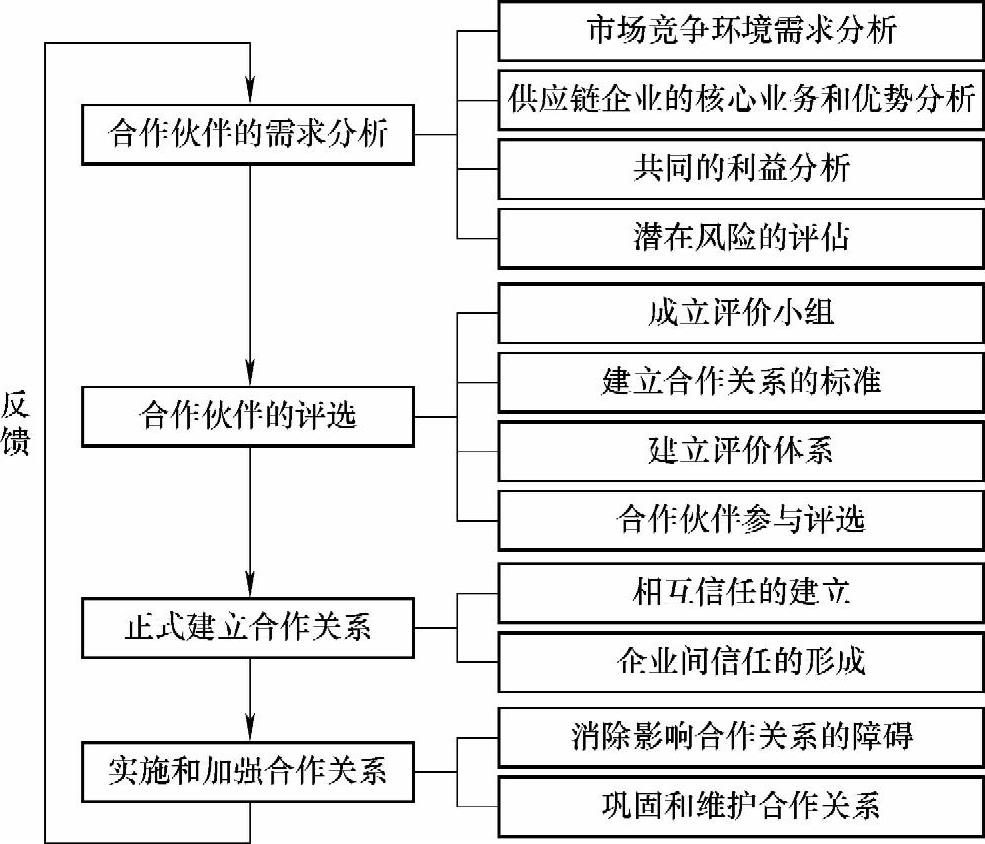 反馈

合作伙伴的需求分析

市场竞争环境需求分析
供应链企业的核心业务和优势分析
共同的利益分析
潜在风险的评估

合作伙伴的评选

成立评价小组
建立合作关系的标准
建立评价体系
合作伙伴参与评选

正式建立合作关系

相互信任的建立
企业间信任的形成

实施和加强合作关系

消除影响合作关系的障碍
巩固和维护合作关系